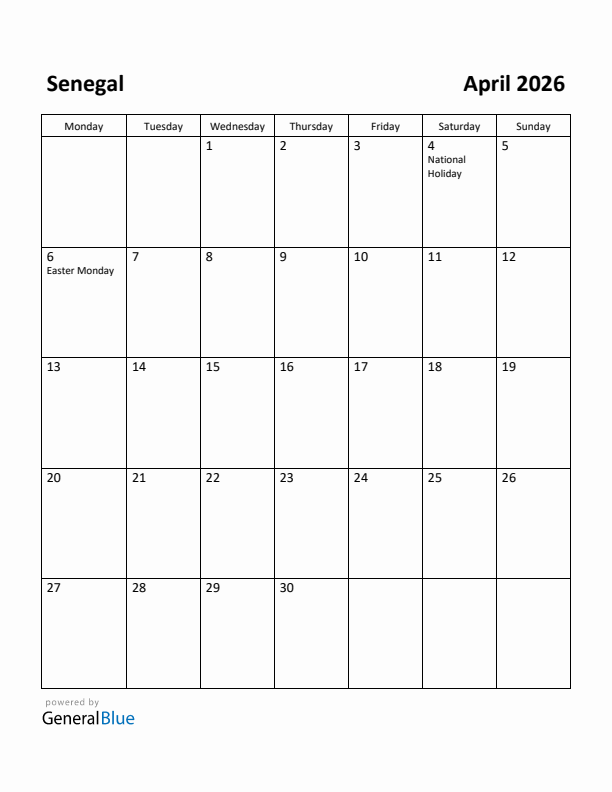 Senegal

April 2026

| Monday | Tuesday | Wednesday | Thursday | Friday | Saturday | Sunday |
|---|---|---|---|---|---|---|
| | | 1 | 2 | 3 | 4 National Holiday | 5 |
| 6 Easter Monday | 7 | 8 | 9 | 10 | 11 | 12 |
| 13 | 14 | 15 | 16 | 17 | 18 | 19 |
| 20 | 21 | 22 | 23 | 24 | 25 | 26 |
| 27 | 28 | 29 | 30 | | | |

powered by
GeneralBlue